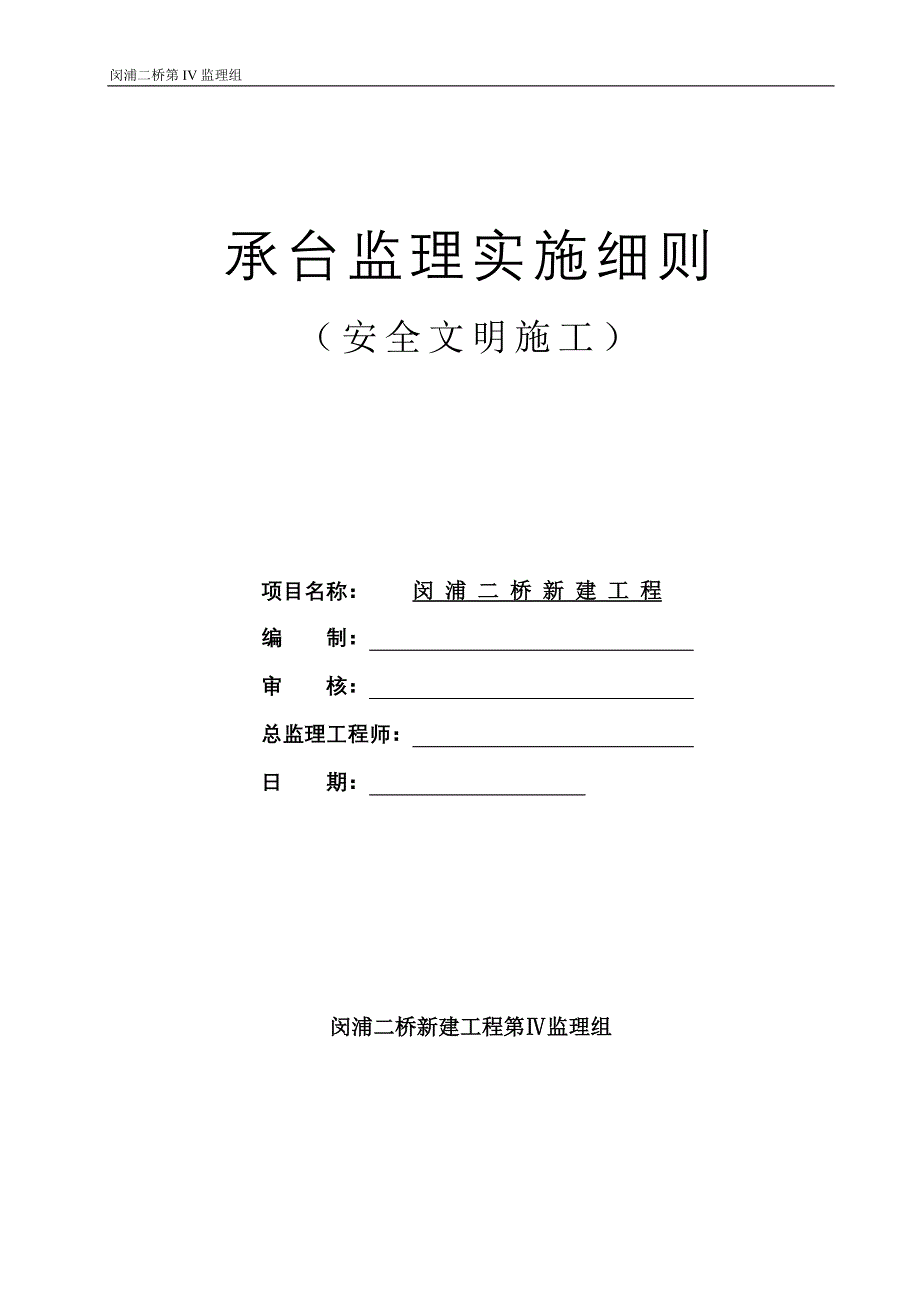 闵浦二桥第 IV 监理组

承台监理实施细则

（安全文明施工）

项目名称： 闵 浦 二 桥 新 建 工 程

编 制：

审 核：

总监理工程师：

日 期：

闵浦二桥新建工程第Ⅳ监理组